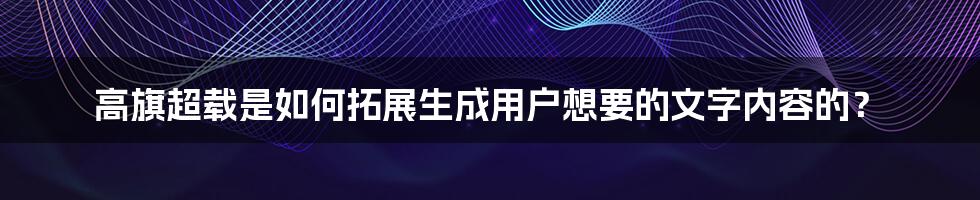 高旗超载是如何拓展生成用户想要的文字内容的？